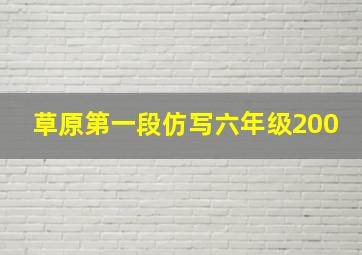 草原第一段仿写六年级200